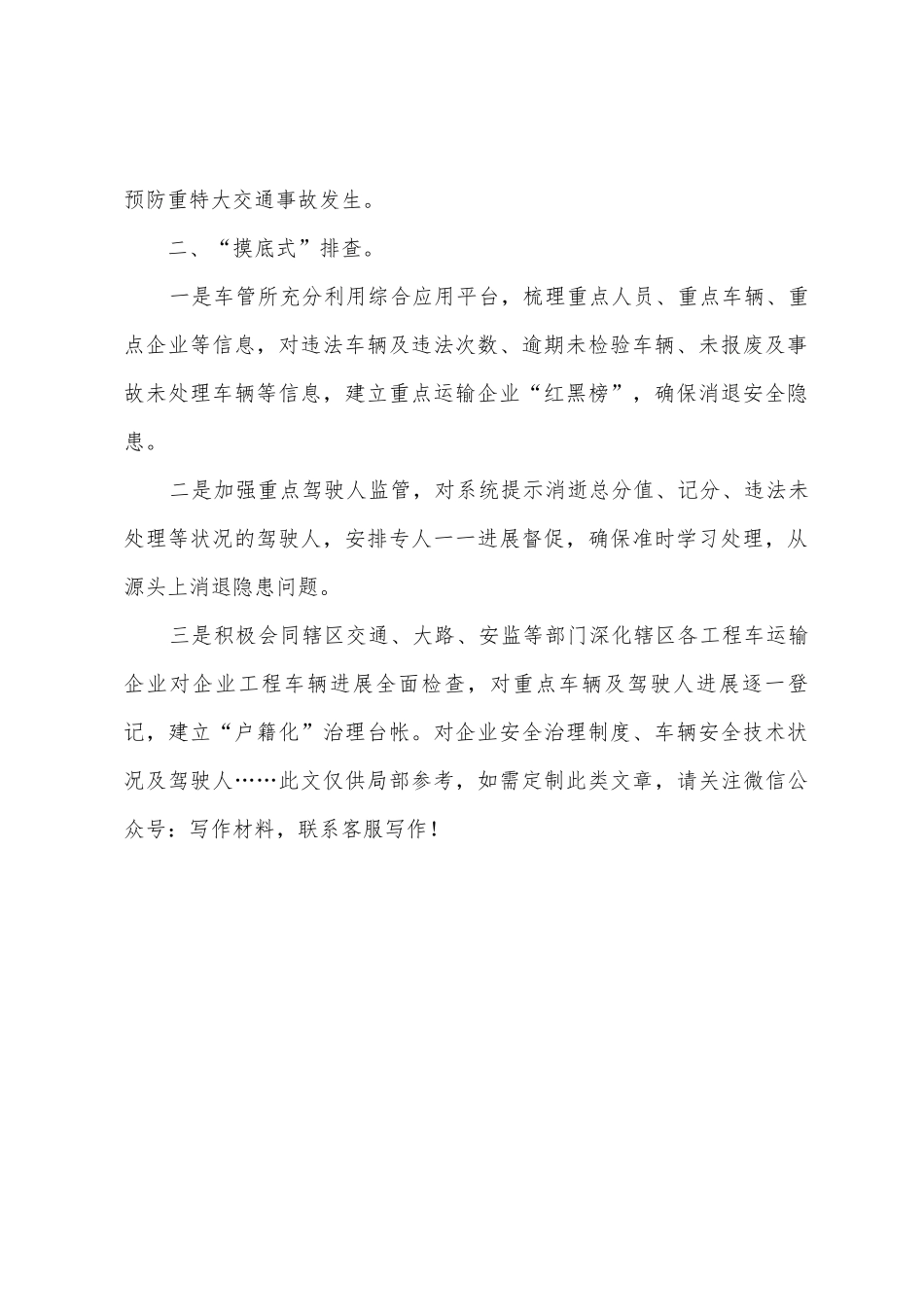 预防重特大交通事故发生。

二、“摸底式”排查。

一是车管所充分利用综合应用平台，梳理重点人员、重点车辆、重点企业等信息，对违法车辆及违法次数、逾期未检验车辆、未报废及事故未处理车辆等信息，建立重点运输企业“红黑榜”，确保消退安全隐患。

二是加强重点驾驶人监管，对系统提示消逝总分值、记分、违法未处理等状况的驾驶人，安排专人一一进展督促，确保准时学习处理，从源头上消退隐患问题。

三是积极会同辖区交通、大路、安监等部门深化辖区各工程车运输企业对企业工程车辆进展全面检查，对重点车辆及驾驶人进展逐一登记，建立“户籍化”治理台帐。对企业安全治理制度、车辆安全技术状况及驾驶人……此文仅供局部参考，如需定制此类文章，请关注微信公众号：写作材料，联系客服写作！